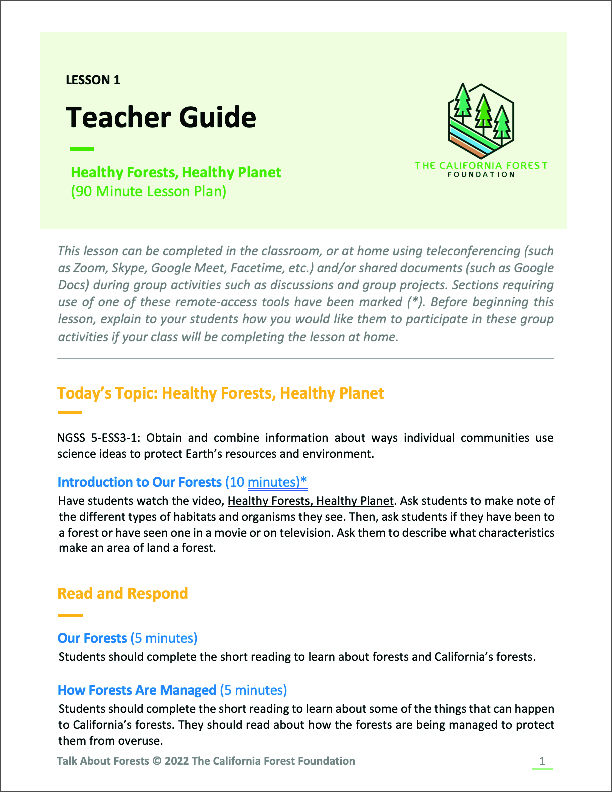 LESSON 1

Teacher Guide

Healthy Forests, Healthy Planet
(90 Minute Lesson Plan)

THE CALIFORNIA FOREST FOUNDATION

This lesson can be completed in the classroom, or at home using teleconferencing (such as Zoom, Skype, Google Meet, Facetime, etc.) and/or shared documents (such as Google Docs) during group activities such as discussions and group projects. Sections requiring use of one of these remote-access tools have been marked (*). Before beginning this lesson, explain to your students how you would like them to participate in these group activities if your class will be completing the lesson at home.

Today's Topic: Healthy Forests, Healthy Planet

NGSS 5-ESS3-1: Obtain and combine information about ways individual communities use science ideas to protect Earth's resources and environment.

Introduction to Our Forests (10 minutes)*
Have students watch the video, Healthy Forests, Healthy Planet. Ask students to make note of the different types of habitats and organisms they see. Then, ask students if they have been to a forest or have seen one in a movie or on television. Ask them to describe what characteristics make an area of land a forest.

Read and Respond

Our Forests (5 minutes)
Students should complete the short reading to learn about forests and California's forests.

How Forests Are Managed (5 minutes)
Students should complete the short reading to learn about some of the things that can happen to California's forests. They should read about how the forests are being managed to protect them from overuse.

Talk About Forests © 2022 The California Forest Foundation

1